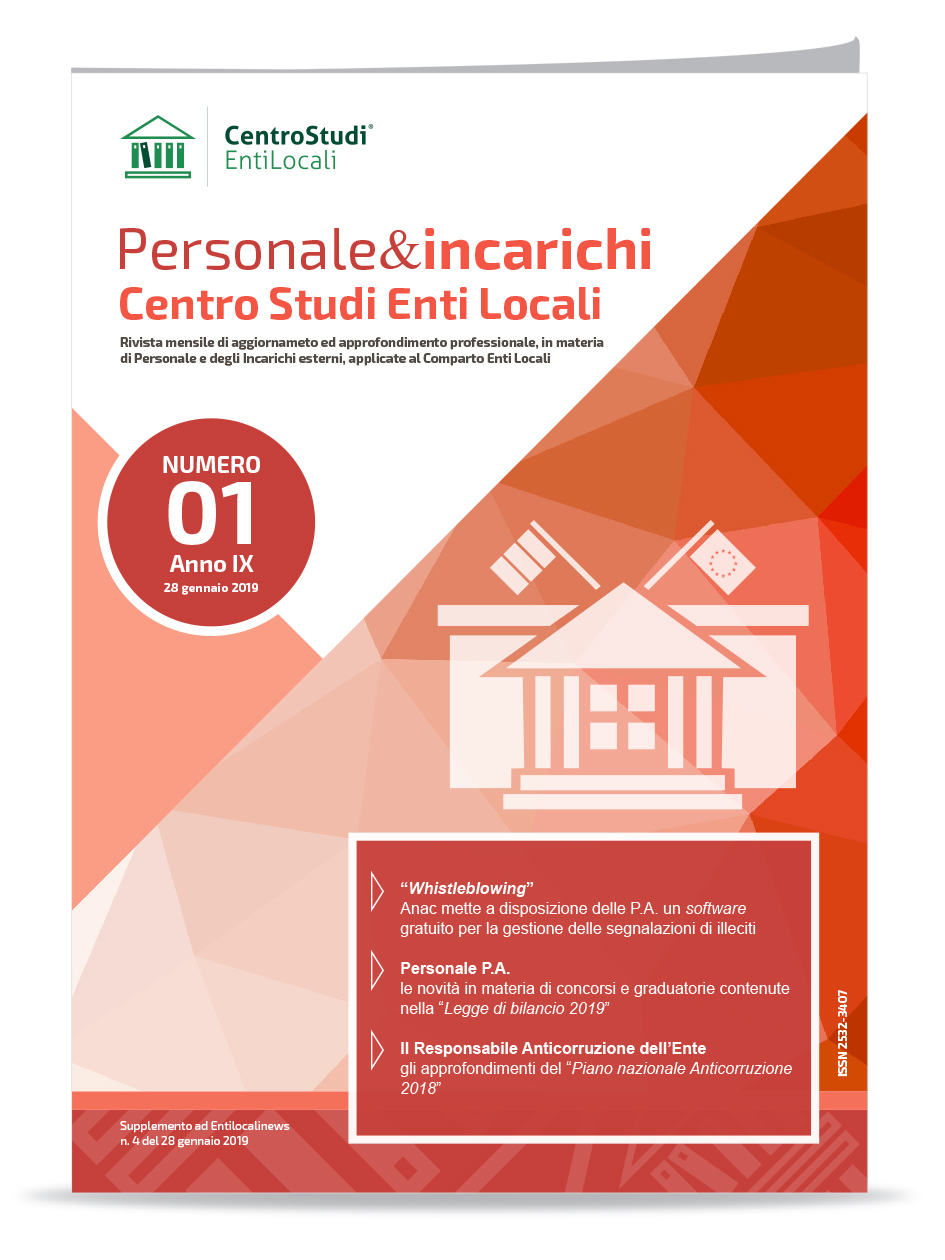 CentroStudi®
EntiLocali

Personale&incarichi
Centro Studi Enti Locali

Rivista mensile di aggiornameto ed approfondimento professionale, in materia di Personale e degli Incarichi esterni, applicate al Comparto Enti Locali

NUMERO
01
Anno IX
28 gennaio 2019

"Whistleblowing"
Anac mette a disposizione delle P.A. un software gratuito per la gestione delle segnalazioni di illeciti

Personale P.A.
le novità in materia di concorsi e graduatorie contenute nella "Legge di bilancio 2019"

Il Responsabile Anticorruzione dell'Ente
gli approfondimenti del "Piano nazionale Anticorruzione 2018"

ISSN 2532-3407

Supplemento ad Entilocalinews
n. 4 del 28 gennaio 2019